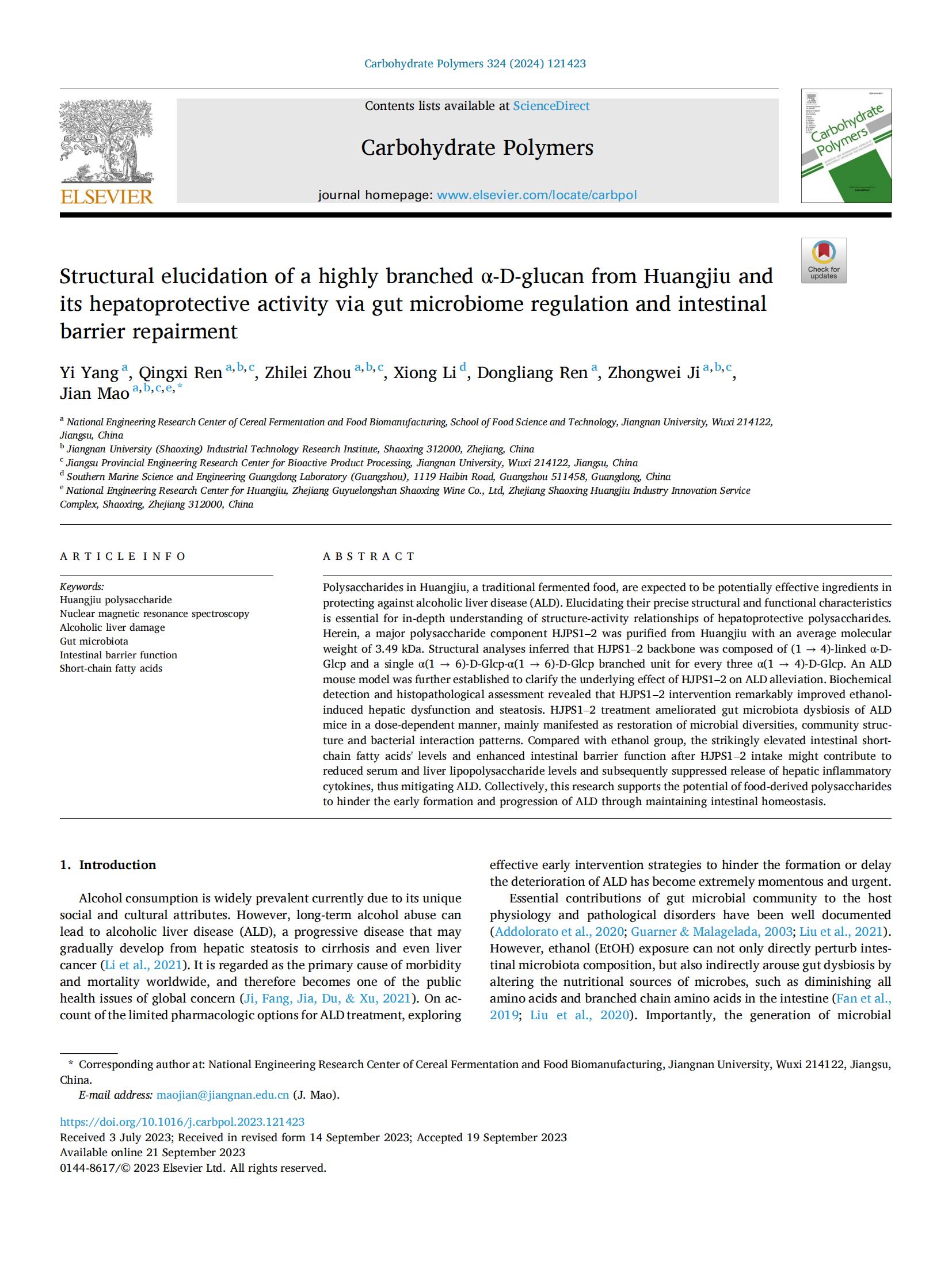 Carbohydrate Polymers 324 (2024) 121423

ELSEVIER

Contents lists available at ScienceDirect

Carbohydrate Polymers

journal homepage: www.elsevier.com/locate/carbpol

Carbohydrate Polymers

Check for updates

Structural elucidation of a highly branched α-D-glucan from Huangjiu and its hepatoprotective activity via gut microbiome regulation and intestinal barrier repairment

Yi Yang $^{a}$, Qingxi Ren $^{a,b,c}$, Zhilei Zhou $^{a,b,c}$, Xiong Li $^{d}$, Dongliang Ren $^{a}$, Zhongwei Ji $^{a,b,c}$, Jian Mao $^{a,b,c,e,*}$

$^{a}$ National Engineering Research Center of Cereal Fermentation and Food Biomanufacturing, School of Food Science and Technology, Jiangnan University, Wuxi 214122, Jiangsu, China
$^{b}$ Jiangnan University (Shaoxing) Industrial Technology Research Institute, Shaoxing 312000, Zhejiang, China
$^{c}$ Jiangsu Provincial Engineering Research Center for Bioactive Product Processing, Jiangnan University, Wuxi 214122, Jiangsu, China
$^{d}$ Southern Marine Science and Engineering Guangdong Laboratory (Guangzhou), 1119 Haibin Road, Guangzhou 511458, Guangdong, China
$^{e}$ National Engineering Research Center for Huangjiu, Zhejiang Guyuelongshan Shaoxing Wine Co., Ltd, Zhejiang Shaoxing Huangjiu Industry Innovation Service Complex, Shaoxing, Zhejiang 312000, China

ARTICLE INFO

Keywords:
Huangjiu polysaccharide
Nuclear magnetic resonance spectroscopy
Alcoholic liver damage
Gut microbiota
Intestinal barrier function
Short-chain fatty acids

ABSTRACT

Polysaccharides in Huangjiu, a traditional fermented food, are expected to be potentially effective ingredients in protecting against alcoholic liver disease (ALD). Elucidating their precise structural and functional characteristics is essential for in-depth understanding of structure-activity relationships of hepatoprotective polysaccharides. Herein, a major polysaccharide component HJPS1–2 was purified from Huangjiu with an average molecular weight of 3.49 kDa. Structural analyses inferred that HJPS1–2 backbone was composed of (1 → 4)-linked α-D-Glcp and a single α(1 → 6)-D-Glcp-α(1 → 6)-D-Glcp branched unit for every three α(1 → 4)-D-Glcp. An ALD mouse model was further established to clarify the underlying effect of HJPS1–2 on ALD alleviation. Biochemical detection and histopathological assessment revealed that HJPS1–2 intervention remarkably improved ethanol-induced hepatic dysfunction and steatosis. HJPS1–2 treatment ameliorated gut microbiota dysbiosis of ALD mice in a dose-dependent manner, mainly manifested as restoration of microbial diversities, community structure and bacterial interaction patterns. Compared with ethanol group, the strikingly elevated intestinal short-chain fatty acids' levels and enhanced intestinal barrier function after HJPS1–2 intake might contribute to reduced serum and liver lipopolysaccharide levels and subsequently suppressed release of hepatic inflammatory cytokines, thus mitigating ALD. Collectively, this research supports the potential of food-derived polysaccharides to hinder the early formation and progression of ALD through maintaining intestinal homeostasis.

1. Introduction

Alcohol consumption is widely prevalent currently due to its unique social and cultural attributes. However, long-term alcohol abuse can lead to alcoholic liver disease (ALD), a progressive disease that may gradually develop from hepatic steatosis to cirrhosis and even liver cancer (Li et al., 2021). It is regarded as the primary cause of morbidity and mortality worldwide, and therefore becomes one of the public health issues of global concern (Ji, Fang, Jia, Du, & Xu, 2021). On account of the limited pharmacologic options for ALD treatment, exploring effective early intervention strategies to hinder the formation or delay the deterioration of ALD has become extremely momentous and urgent.

Essential contributions of gut microbial community to the host physiology and pathological disorders have been well documented (Addolorato et al., 2020; Guarner & Malagelada, 2003; Liu et al., 2021). However, ethanol (EtOH) exposure can not only directly perturb intestinal microbiota composition, but also indirectly arouse gut dysbiosis by altering the nutritional sources of microbes, such as diminishing all amino acids and branched chain amino acids in the intestine (Fan et al., 2019; Liu et al., 2020). Importantly, the generation of microbial

* Corresponding author at: National Engineering Research Center of Cereal Fermentation and Food Biomanufacturing, Jiangnan University, Wuxi 214122, Jiangsu, China.
E-mail address: maojian@jiangnan.edu.cn (J. Mao).

https://doi.org/10.1016/j.carbpol.2023.121423
Received 3 July 2023; Received in revised form 14 September 2023; Accepted 19 September 2023
Available online 21 September 2023
0144-8617/© 2023 Elsevier Ltd. All rights reserved.